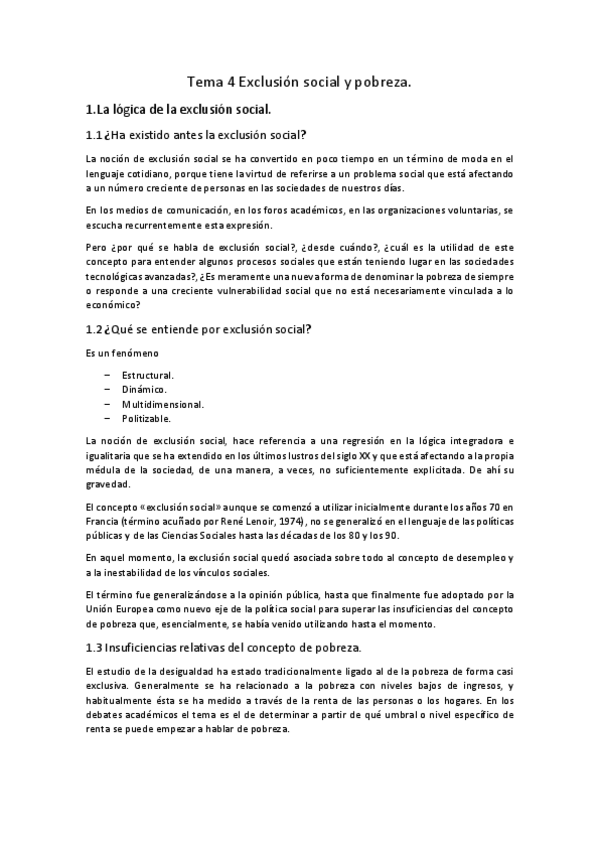 Tema 4 Exclusión social y pobreza.

1.La lógica de la exclusión social.

1.1 ¿Ha existido antes la exclusión social?

La noción de exclusión social se ha convertido en poco tiempo en un término de moda en el lenguaje cotidiano, porque tiene la virtud de referirse a un problema social que está afectando a un número creciente de personas en las sociedades de nuestros días.

En los medios de comunicación, en los foros académicos, en las organizaciones voluntarias, se escucha recurrentemente esta expresión.

Pero ¿por qué se habla de exclusión social?, ¿desde cuándo?, ¿cuál es la utilidad de este concepto para entender algunos procesos sociales que están teniendo lugar en las sociedades tecnológicas avanzadas?, ¿Es meramente una nueva forma de denominar la pobreza de siempre o responde a una creciente vulnerabilidad social que no está necesariamente vinculada a lo económico?

1.2 ¿Qué se entiende por exclusión social?

Es un fenómeno

– Estructural.
– Dinámico.
– Multidimensional.
– Politizable.

La noción de exclusión social, hace referencia a una regresión en la lógica integradora e igualitaria que se ha extendido en los últimos lustros del siglo XX y que está afectando a la propia médula de la sociedad, de una manera, a veces, no suficientemente explicitada. De ahí su gravedad.

El concepto «exclusión social» aunque se comenzó a utilizar inicialmente durante los años 70 en Francia (término acuñado por René Lenoir, 1974), no se generalizó en el lenguaje de las políticas públicas y de las Ciencias Sociales hasta las décadas de los 80 y los 90.

En aquel momento, la exclusión social quedó asociada sobre todo al concepto de desempleo y a la inestabilidad de los vínculos sociales.

El término fue generalizándose a la opinión pública, hasta que finalmente fue adoptado por la Unión Europea como nuevo eje de la política social para superar las insuficiencias del concepto de pobreza que, esencialmente, se había venido utilizando hasta el momento.

1.3 Insuficiencias relativas del concepto de pobreza.

El estudio de la desigualdad ha estado tradicionalmente ligado al de la pobreza de forma casi exclusiva. Generalmente se ha relacionado a la pobreza con niveles bajos de ingresos, y habitualmente ésta se ha medido a través de la renta de las personas o los hogares. En los debates académicos el tema es el de determinar a partir de qué umbral o nivel específico de renta se puede empezar a hablar de pobreza.